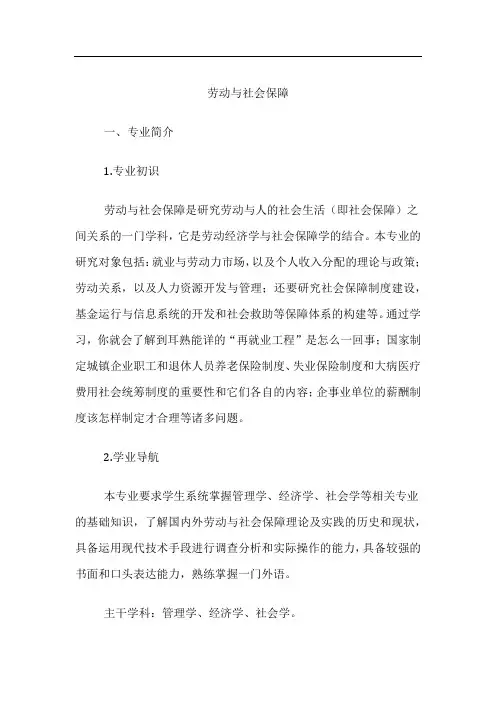 劳动与社会保障

一、专业简介

1.专业初识

劳动与社会保障是研究劳动与人的社会生活（即社会保障）之间关系的一门学科，它是劳动经济学与社会保障学的结合。本专业的研究对象包括：就业与劳动力市场，以及个人收入分配的理论与政策；劳动关系，以及人力资源开发与管理；还要研究社会保障制度建设，基金运行与信息系统的开发和社会救助等保障体系的构建等。通过学习，你就会了解到耳熟能详的“再就业工程”是怎么一回事；国家制定城镇企业职工和退休人员养老保险制度、失业保险制度和大病医疗费用社会统筹制度的重要性和它们各自的内容；企事业单位的薪酬制度该怎样制定才合理等诸多问题。

2.学业导航

本专业要求学生系统掌握管理学、经济学、社会学等相关专业的基础知识，了解国内外劳动与社会保障理论及实践的历史和现状，具备运用现代技术手段进行调查分析和实际操作的能力，具备较强的书面和口头表达能力，熟练掌握一门外语。

主干学科：管理学、经济学、社会学。